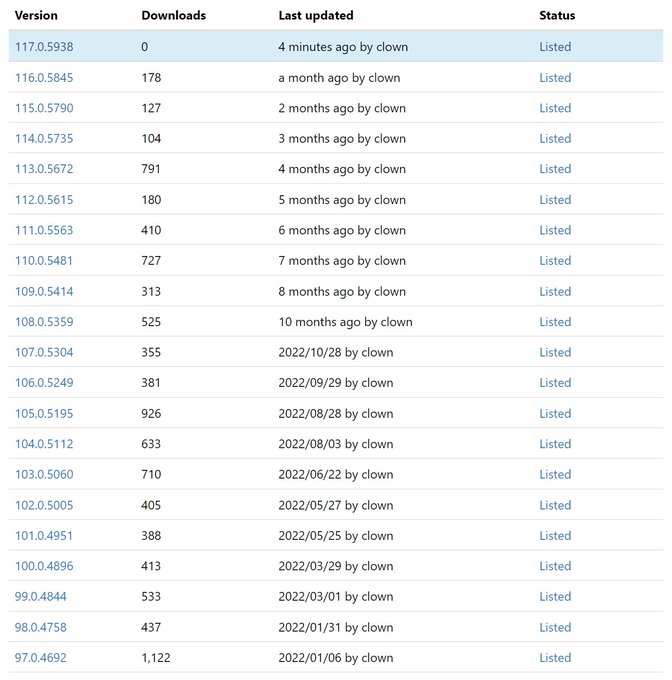 | Version | Downloads | Last updated | Status |
|---|---|---|---|
| 117.0.5938 | 0 | 4 minutes ago by clown | Listed |
| 116.0.5845 | 178 | a month ago by clown | Listed |
| 115.0.5790 | 127 | 2 months ago by clown | Listed |
| 114.0.5735 | 104 | 3 months ago by clown | Listed |
| 113.0.5672 | 791 | 4 months ago by clown | Listed |
| 112.0.5615 | 180 | 5 months ago by clown | Listed |
| 111.0.5563 | 410 | 6 months ago by clown | Listed |
| 110.0.5481 | 727 | 7 months ago by clown | Listed |
| 109.0.5414 | 313 | 8 months ago by clown | Listed |
| 108.0.5359 | 525 | 10 months ago by clown | Listed |
| 107.0.5304 | 355 | 2022/10/28 by clown | Listed |
| 106.0.5249 | 381 | 2022/09/29 by clown | Listed |
| 105.0.5195 | 926 | 2022/08/28 by clown | Listed |
| 104.0.5112 | 633 | 2022/08/03 by clown | Listed |
| 103.0.5060 | 710 | 2022/06/22 by clown | Listed |
| 102.0.5005 | 405 | 2022/05/27 by clown | Listed |
| 101.0.4951 | 388 | 2022/05/25 by clown | Listed |
| 100.0.4896 | 413 | 2022/03/29 by clown | Listed |
| 99.0.4844 | 533 | 2022/03/01 by clown | Listed |
| 98.0.4758 | 437 | 2022/01/31 by clown | Listed |
| 97.0.4692 | 1,122 | 2022/01/06 by clown | Listed |